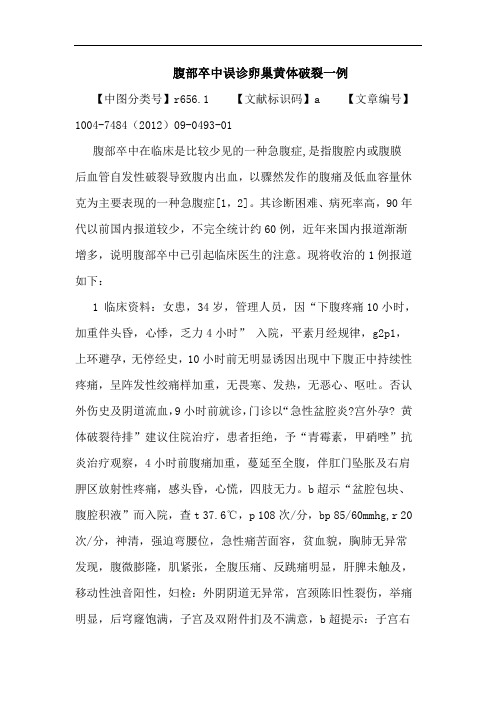 腹部卒中误诊卵巢黄体破裂一例

【中图分类号】r656.1　　【文献标识码】a　　【文章编号】1004-7484（2012）09-0493-01

腹部卒中在临床是比较少见的一种急腹症，是指腹腔内或腹膜后血管自发性破裂导致腹内出血，以骤然发作的腹痛及低血容量休克为主要表现的一种急腹症[1，2]。其诊断困难、病死率高，90年代以前国内报道较少，不完全统计约60例，近年来国内报道渐渐增多，说明腹部卒中已引起临床医生的注意。现将收治的1例报道如下：

1 临床资料：女患，34岁，管理人员，因“下腹疼痛10小时，加重伴头昏，心悸，乏力4小时” 入院，平素月经规律，g2p1，上环避孕，无停经史，10小时前无明显诱因出现中下腹正中持续性疼痛，呈阵发性绞痛样加重，无畏寒、发热，无恶心、呕吐。否认外伤史及阴道流血，9小时前就诊，门诊以“急性盆腔炎?宫外孕? 黄体破裂待排”建议住院治疗，患者拒绝，予“青霉素，甲硝唑”抗炎治疗观察，4小时前腹痛加重，蔓延至全腹，伴肛门坠胀及右肩胛区放射性疼痛，感头昏，心慌，四肢无力。b超示“盆腔包块、腹腔积液”而入院，查t 37.6℃，p 108次/分，bp 85/60mmhg，r 20次/分，神清，强迫弯腰位，急性痛苦面容，贫血貌，胸肺无异常发现，腹微膨隆，肌紧张，全腹压痛、反跳痛明显，肝脾未触及，移动性浊音阳性，妇检：外阴阴道无异常，宫颈陈旧性裂伤，举痛明显，后穹窿饱满，子宫及双附件扪及不满意，b超提示：子宫右